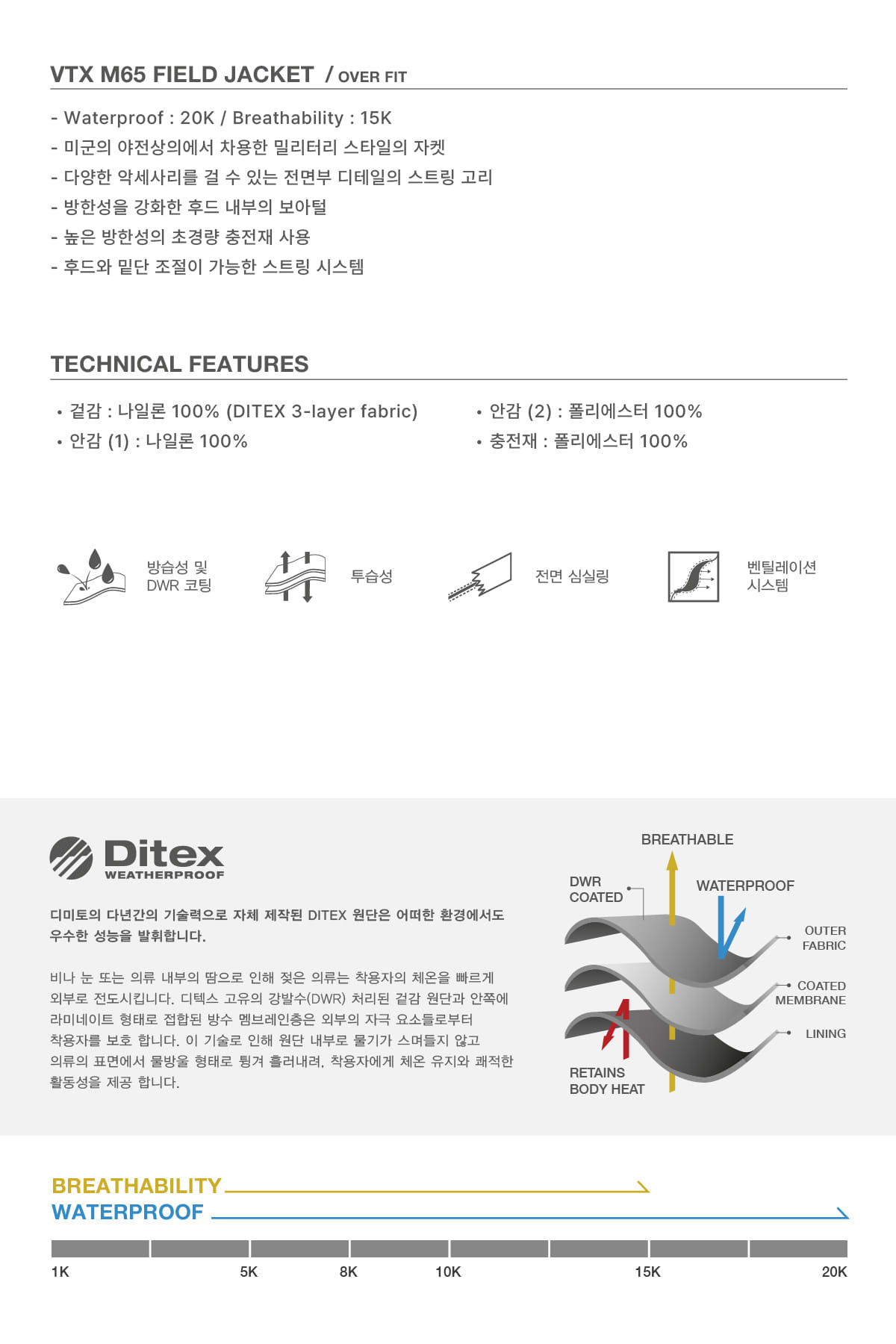 VTX M65 FIELD JACKET / OVER FIT

- Waterproof : 20K / Breathability : 15K
- 미군의 야전상의에서 차용한 밀리터리 스타일의 자켓
- 다양한 악세사리를 걸 수 있는 전면부 디테일의 스트링 고리
- 방한성을 강화한 후드 내부의 보아털
- 높은 방한성의 초경량 충전재 사용
- 후드와 밑단 조절이 가능한 스트링 시스템

TECHNICAL FEATURES

• 겉감 : 나일론 100% (DITEX 3-layer fabric)
• 안감 (1) : 나일론 100%
• 안감 (2) : 폴리에스터 100%
• 충전재 : 폴리에스터 100%

방습성 및 DWR 코팅

투습성

전면 심실링

벤틸레이션 시스템

Ditex WEATHERPROOF

디미토의 다년간의 기술력으로 자체 제작된 DITEX 원단은 어떠한 환경에서도 우수한 성능을 발휘합니다.

비나 눈 또는 의류 내부의 땀으로 인해 젖은 의류는 착용자의 체온을 빠르게 외부로 전도시킵니다. 디텍스 고유의 강발수(DWR) 처리된 겉감 원단과 안쪽에 라미네이트 형태로 접합된 방수 멤브레인층은 외부의 자극 요소들로부터 착용자를 보호 합니다. 이 기술로 인해 원단 내부로 물기가 스며들지 않고 의류의 표면에서 물방울 형태로 튕겨 흘러내려, 착용자에게 체온 유지와 쾌적한 활동성을 제공 합니다.

BREATHABLE
DWR COATED
WATERPROOF
OUTER FABRIC
COATED MEMBRANE
LINING
RETAINS BODY HEAT

BREATHABILITY
WATERPROOF

1K 5K 8K 10K 15K 20K